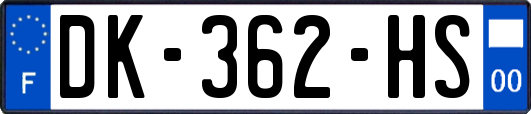 F
DK-362-HS
00